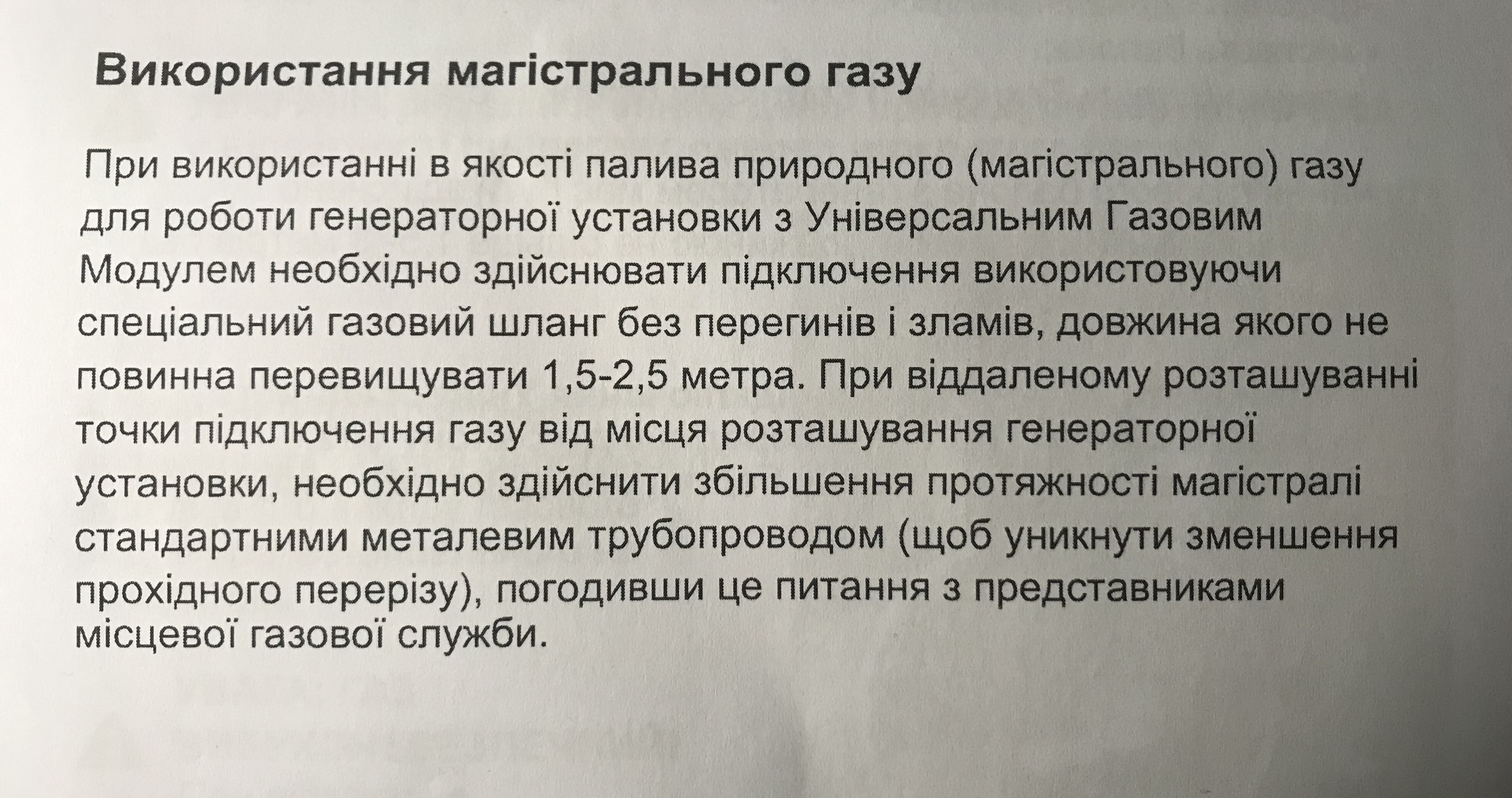 Використання магістрального газу

При використанні в якості палива природного (магістрального) газу для роботи генераторної установки з Універсальним Газовим Модулем необхідно здійснювати підключення використовуючи спеціальний газовий шланг без перегинів і зламів, довжина якого не повинна перевищувати 1,5-2,5 метра. При віддаленому розташуванні точки підключення газу від місця розташування генераторної установки, необхідно здійснити збільшення протяжності магістралі стандартними металевим трубопроводом (щоб уникнути зменшення прохідного перерізу), погодивши це питання з представниками місцевої газової служби.